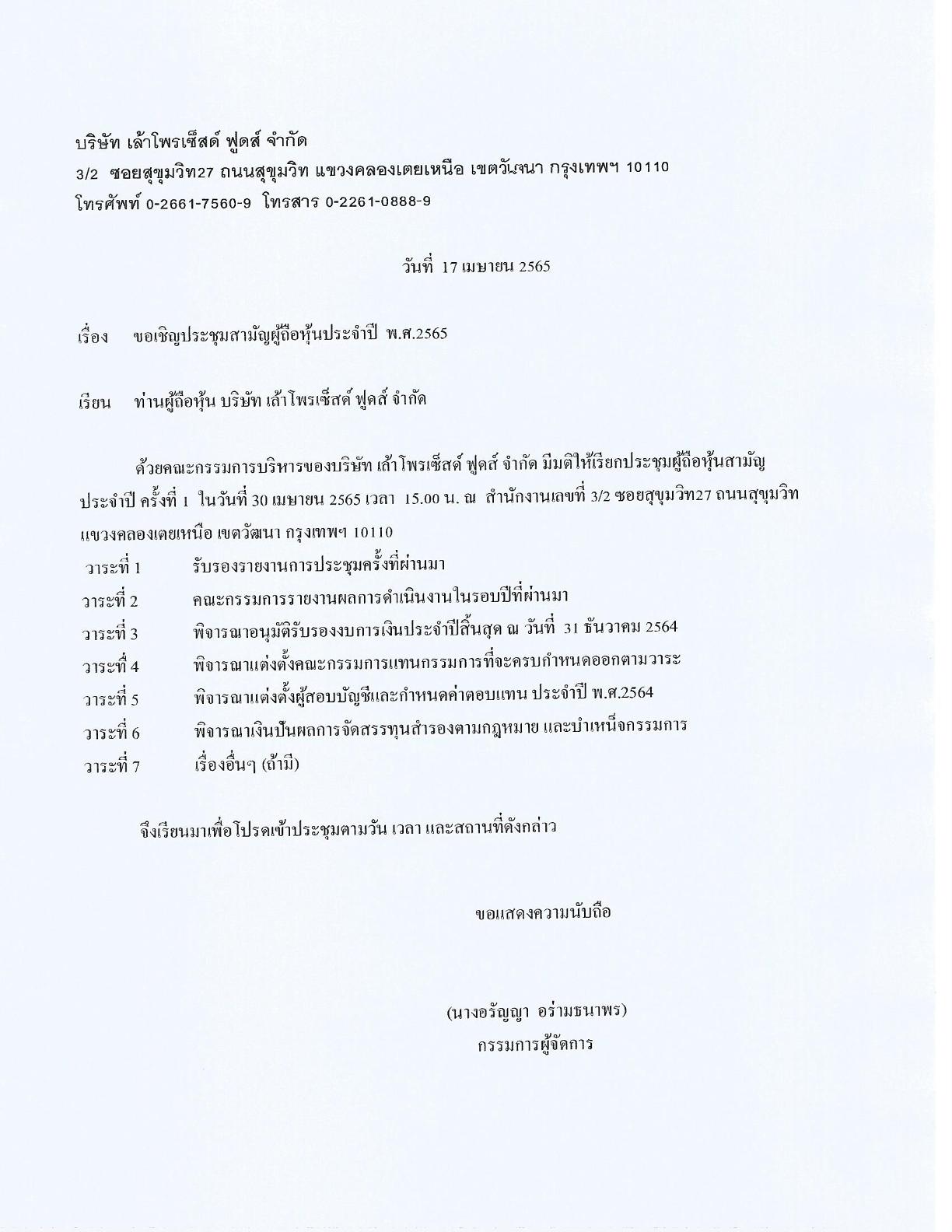 บริษัท เล้าโพรเซ็สด์ ฟูดส์ จำกัด
3/2 ซอยสุขุมวิท27 ถนนสุขุมวิท แขวงคลองเตยเหนือ เขตวัฒนา กรุงเทพฯ 10110
โทรศัพท์ 0-2661-7560-9 โทรสาร 0-2261-0888-9

วันที่ 17 เมษายน 2565

เรื่อง ขอเชิญประชุมสามัญผู้ถือหุ้นประจำปี พ.ศ.2565

เรียน ท่านผู้ถือหุ้น บริษัท เล้าโพรเซ็สด์ ฟูดส์ จำกัด

ด้วยคณะกรรมการบริหารของบริษัท เล้าโพรเซ็สด์ ฟูดส์ จำกัด มีมติให้เรียกประชุมผู้ถือหุ้นสามัญประจำปี ครั้งที่ 1 ในวันที่ 30 เมษายน 2565 เวลา 15.00 น. ณ สำนักงานเลขที่ 3/2 ซอยสุขุมวิท27 ถนนสุขุมวิท แขวงคลองเตยเหนือ เขตวัฒนา กรุงเทพฯ 10110
วาระที่ 1 รับรองรายงานการประชุมครั้งที่ผ่านมา
วาระที่ 2 คณะกรรมการรายงานผลการดำเนินงานในรอบปีที่ผ่านมา
วาระที่ 3 พิจารณาอนุมัติรับรองงบการเงินประจำปีสิ้นสุด ณ วันที่ 31 ธันวาคม 2564
วาระที่ 4 พิจารณาแต่งตั้งคณะกรรมการแทนกรรมการที่จะครบกำหนดออกตามวาระ
วาระที่ 5 พิจารณาแต่งตั้งผู้สอบบัญชีและกำหนดค่าตอบแทน ประจำปี พ.ศ.2564
วาระที่ 6 พิจารณาเงินปันผลการจัดสรรทุนสำรองตามกฎหมาย และบำเหน็จกรรมการ
วาระที่ 7 เรื่องอื่นๆ (ถ้ามี)

จึงเรียนมาเพื่อโปรดเข้าประชุมตามวัน เวลา และสถานที่ดังกล่าว

ขอแสดงความนับถือ

(นางอรัญญา อร่ามธนาพร)
กรรมการผู้จัดการ